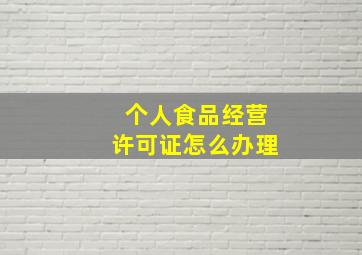 个人食品经营
许可证怎么办理